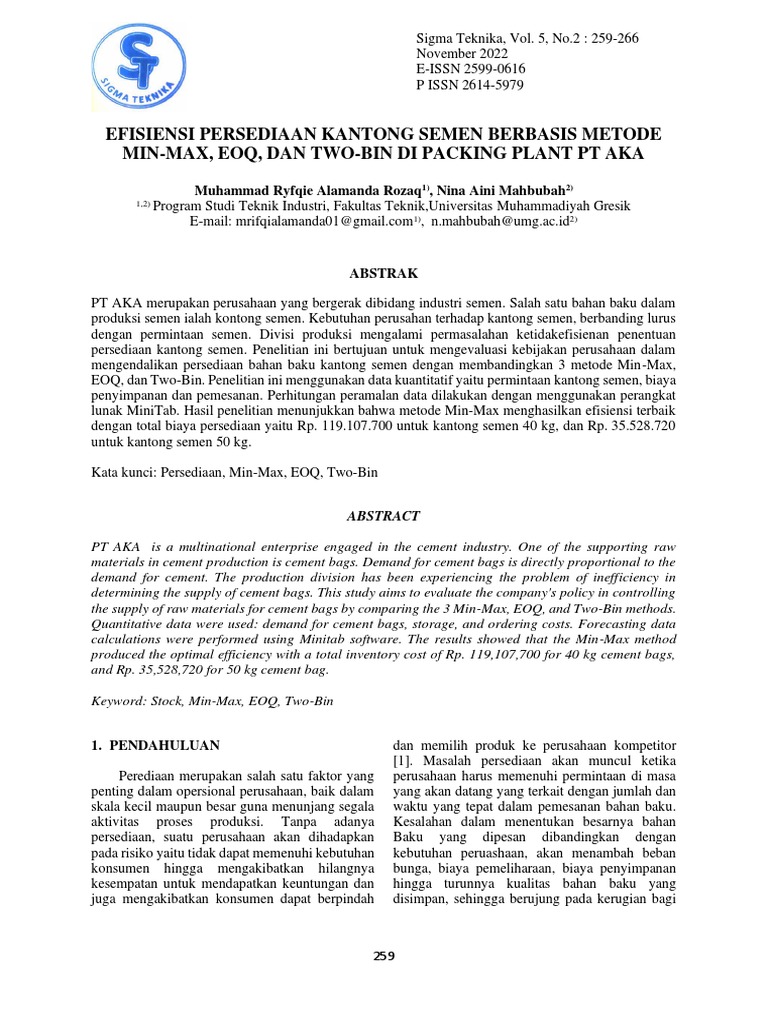 ST
SIGMA TEKNIKA

Sigma Teknika, Vol. 5, No.2 : 259-266
November 2022
E-ISSN 2599-0616
P ISSN 2614-5979

EFISIENSI PERSEDIAAN KANTONG SEMEN BERBASIS METODE MIN-MAX, EOQ, DAN TWO-BIN DI PACKING PLANT PT AKA

Muhammad Ryfqie Alamanda Rozaq$^{1)}$, Nina Aini Mahbubah$^{2)}$
$^{1,2)}$ Program Studi Teknik Industri, Fakultas Teknik,Universitas Muhammadiyah Gresik
E-mail: mrifqialamanda01@gmail.com$^{1)}$, n.mahbubah@umg.ac.id$^{2)}$

ABSTRAK

PT AKA merupakan perusahaan yang bergerak dibidang industri semen. Salah satu bahan baku dalam produksi semen ialah kontong semen. Kebutuhan perusahan terhadap kantong semen, berbanding lurus dengan permintaan semen. Divisi produksi mengalami permasalahan ketidakefisienan penentuan persediaan kantong semen. Penelitian ini bertujuan untuk mengevaluasi kebijakan perusahaan dalam mengendalikan persediaan bahan baku kantong semen dengan membandingkan 3 metode Min-Max, EOQ, dan Two-Bin. Penelitian ini menggunakan data kuantitatif yaitu permintaan kantong semen, biaya penyimpanan dan pemesanan. Perhitungan peramalan data dilakukan dengan menggunakan perangkat lunak MiniTab. Hasil penelitian menunjukkan bahwa metode Min-Max menghasilkan efisiensi terbaik dengan total biaya persediaan yaitu Rp. 119.107.700 untuk kantong semen 40 kg, dan Rp. 35.528.720 untuk kantong semen 50 kg.

Kata kunci: Persediaan, Min-Max, EOQ, Two-Bin

ABSTRACT

PT AKA is a multinational enterprise engaged in the cement industry. One of the supporting raw materials in cement production is cement bags. Demand for cement bags is directly proportional to the demand for cement. The production division has been experiencing the problem of inefficiency in determining the supply of cement bags. This study aims to evaluate the company's policy in controlling the supply of raw materials for cement bags by comparing the 3 Min-Max, EOQ, and Two-Bin methods. Quantitative data were used: demand for cement bags, storage, and ordering costs. Forecasting data calculations were performed using Minitab software. The results showed that the Min-Max method produced the optimal efficiency with a total inventory cost of Rp. 119,107,700 for 40 kg cement bags, and Rp. 35,528,720 for 50 kg cement bag.

Keyword: Stock, Min-Max, EOQ, Two-Bin

1. PENDAHULUAN

Perediaan merupakan salah satu faktor yang penting dalam opersional perusahaan, baik dalam skala kecil maupun besar guna menunjang segala aktivitas proses produksi. Tanpa adanya persediaan, suatu perusahaan akan dihadapkan pada risiko yaitu tidak dapat memenuhi kebutuhan konsumen hingga mengakibatkan hilangnya kesempatan untuk mendapatkan keuntungan dan juga mengakibatkan konsumen dapat berpindah dan memilih produk ke perusahaan kompetitor [1]. Masalah persediaan akan muncul ketika perusahaan harus memenuhi permintaan di masa yang akan datang yang terkait dengan jumlah dan waktu yang tepat dalam pemesanan bahan baku. Kesalahan dalam menentukan besarnya bahan Baku yang dipesan dibandingkan dengan kebutuhan peruashaan, akan menambah beban bunga, biaya pemeliharaan, biaya penyimpanan hingga turunnya kualitas bahan baku yang disimpan, sehingga berujung pada kerugian bagi

259